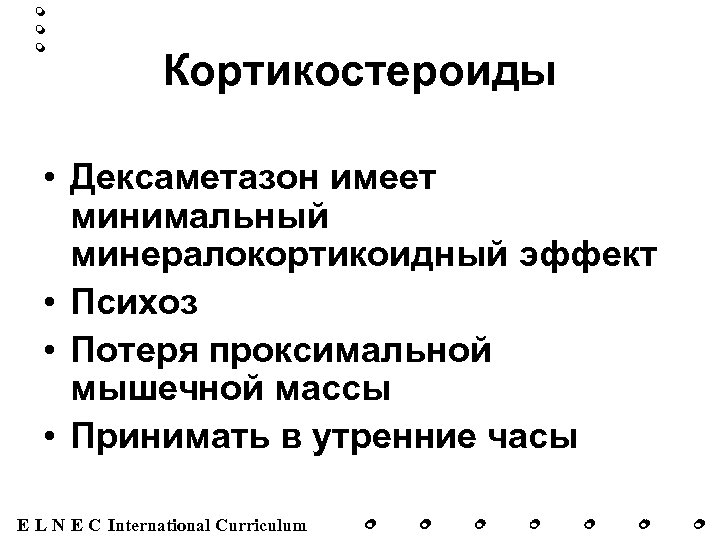 Кортикостероиды

• Дексаметазон имеет минимальный минералокортикоидный эффект
• Психоз
• Потеря проксимальной мышечной массы
• Принимать в утренние часы

E L N E C International Curriculum